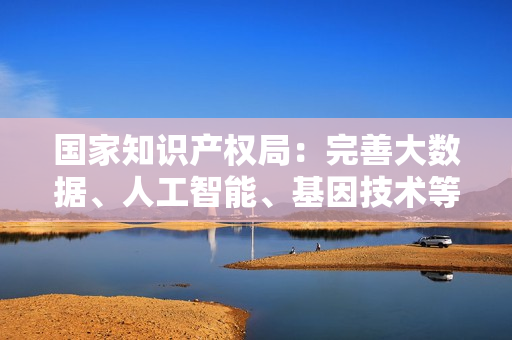 国家知识产权局：完善大数据、人工智能、基因技术等